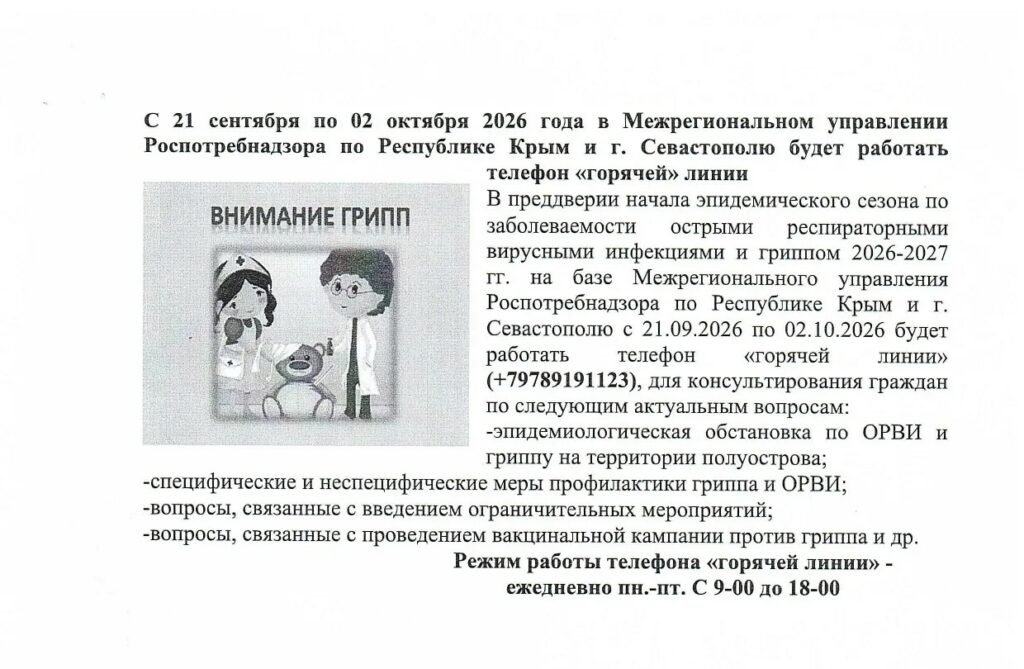 С 21 сентября по 02 октября 2026 года в Межрегиональном управлении Роспотребнадзора по Республике Крым и г. Севастополю будет работать телефон «горячей» линии

ВНИМАНИЕ ГРИПП

В преддверии начала эпидемического сезона по заболеваемости острыми респираторными вирусными инфекциями и гриппом 2026-2027 гг. на базе Межрегионального управления Роспотребнадзора по Республике Крым и г. Севастополю с 21.09.2026 по 02.10.2026 будет работать телефон «горячей линии» (+79789191123), для консультирования граждан по следующим актуальным вопросам:
-эпидемиологическая обстановка по ОРВИ и гриппу на территории полуострова;
-специфические и неспецифические меры профилактики гриппа и ОРВИ;
-вопросы, связанные с введением ограничительных мероприятий;
-вопросы, связанные с проведением вакцинальной кампании против гриппа и др.

Режим работы телефона «горячей линии» -
ежедневно пн.-пт. С 9-00 до 18-00